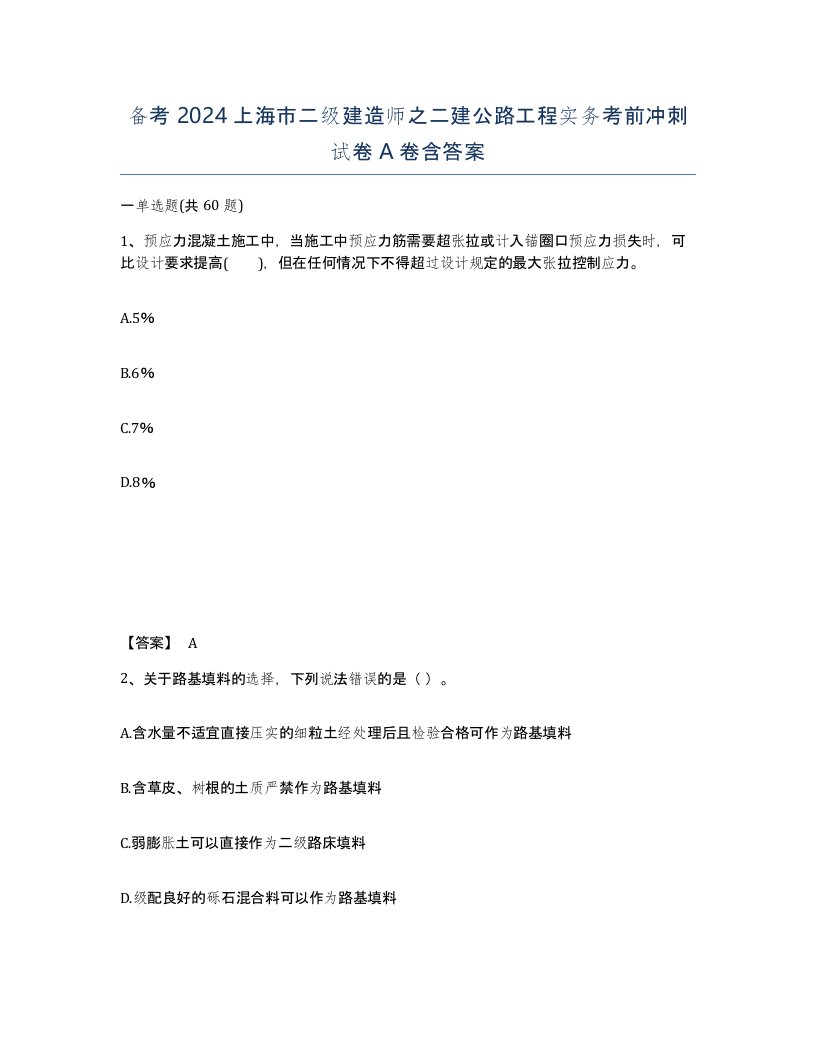 备考 2024 上海市二级建造师之二建公路工程实务考前冲刺试卷 A 卷含答案

一单选题(共 60 题)

1、预应力混凝土施工中，当施工中预应力筋需要超张拉或计入锚圈口预应力损失时，可比设计要求提高(　　)，但在任何情况下不得超过设计规定的最大张拉控制应力。

A.5%

B.6%

C.7%

D.8%

【答案】 A

2、关于路基填料的选择，下列说法错误的是（ ）。

A.含水量不适宜直接压实的细粒土经处理后且检验合格可作为路基填料

B.含草皮、树根的土质严禁作为路基填料

C.弱膨胀土可以直接作为二级路床填料

D.级配良好的砾石混合料可以作为路基填料